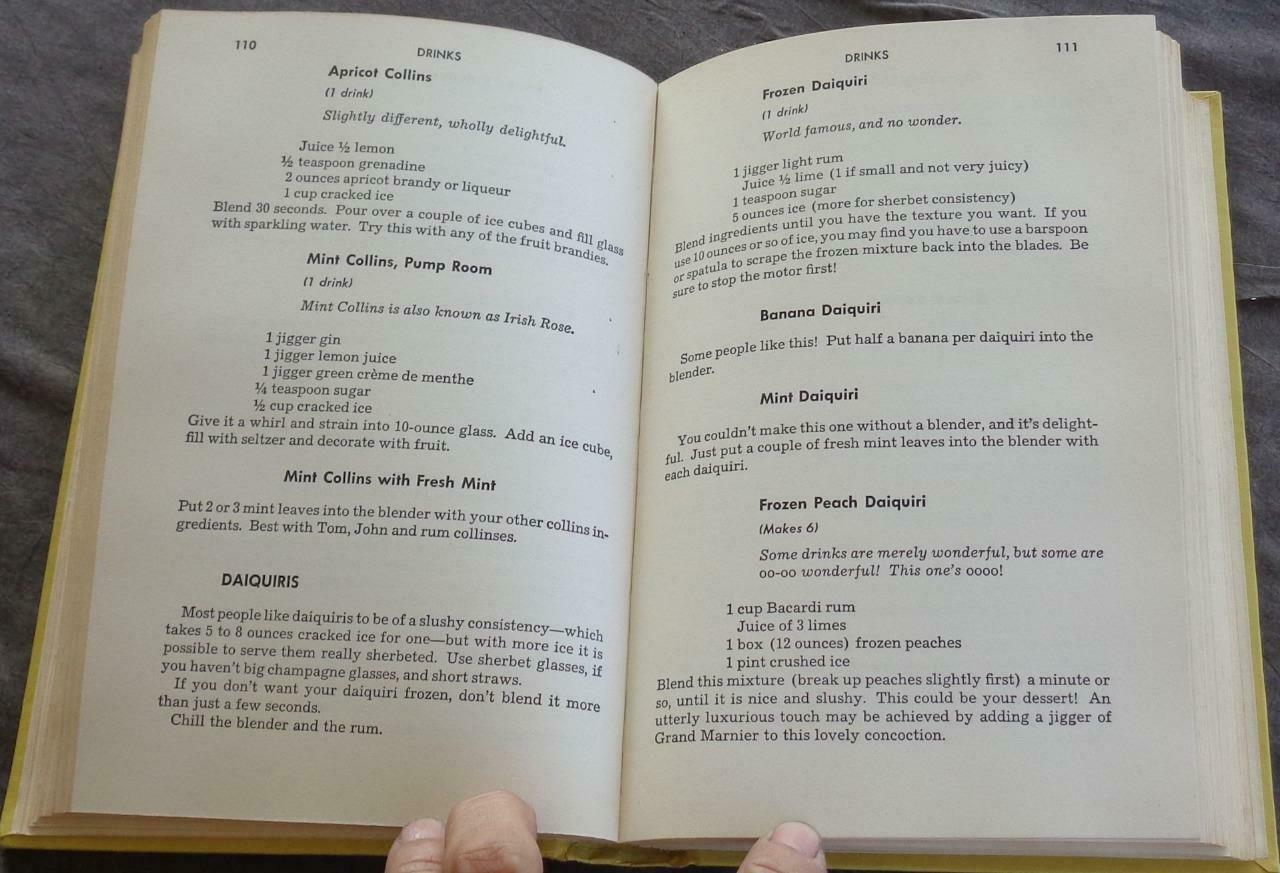 110 DRINKS

Apricot Collins

(1 drink)

Slightly different, wholly delightful.

Juice ½ lemon
½ teaspoon grenadine
2 ounces apricot brandy or liqueur
1 cup cracked ice
Blend 30 seconds. Pour over a couple of ice cubes and fill glass with sparkling water. Try this with any of the fruit brandies.

Mint Collins, Pump Room

(1 drink)

Mint Collins is also known as Irish Rose.

1 jigger gin
1 jigger lemon juice
1 jigger green crème de menthe
¼ teaspoon sugar
½ cup cracked ice
Give it a whirl and strain into 10-ounce glass. Add an ice cube, fill with seltzer and decorate with fruit.

Mint Collins with Fresh Mint

Put 2 or 3 mint leaves into the blender with your other collins ingredients. Best with Tom, John and rum collinses.

DAIQUIRIS

Most people like daiquiris to be of a slushy consistency—which takes 5 to 8 ounces cracked ice for one—but with more ice it is possible to serve them really sherbeted. Use sherbet glasses, if you haven't big champagne glasses, and short straws.

If you don't want your daiquiri frozen, don't blend it more than just a few seconds.

Chill the blender and the rum.

DRINKS 111

Frozen Daiquiri

(1 drink)

World famous, and no wonder.

1 jigger light rum
Juice ½ lime (1 if small and not very juicy)
1 teaspoon sugar
5 ounces ice (more for sherbet consistency)
Blend ingredients until you have the texture you want. If you use 10 ounces or so of ice, you may find you have to use a barspoon or spatula to scrape the frozen mixture back into the blades. Be sure to stop the motor first!

Banana Daiquiri

Some people like this! Put half a banana per daiquiri into the blender.

Mint Daiquiri

You couldn't make this one without a blender, and it's delightful. Just put a couple of fresh mint leaves into the blender with each daiquiri.

Frozen Peach Daiquiri

(Makes 6)

Some drinks are merely wonderful, but some are oo-oo wonderful! This one's oooo!

1 cup Bacardi rum
Juice of 3 limes
1 box (12 ounces) frozen peaches
1 pint crushed ice
Blend this mixture (break up peaches slightly first) a minute or so, until it is nice and slushy. This could be your dessert! An utterly luxurious touch may be achieved by adding a jigger of Grand Marnier to this lovely concoction.